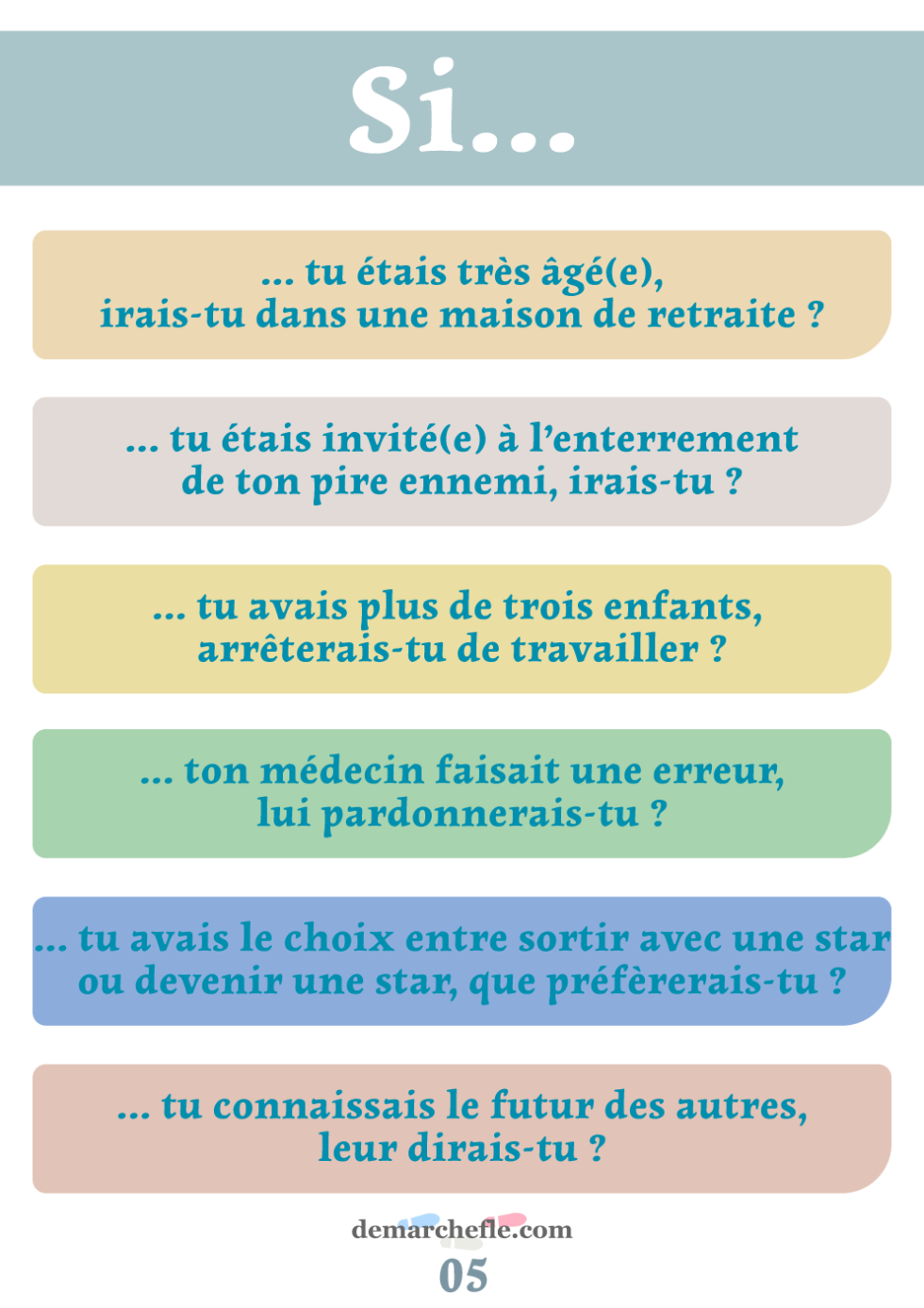 Si...

... tu étais très âgé(e), irais-tu dans une maison de retraite ?

... tu étais invité(e) à l'enterrement de ton pire ennemi, irais-tu ?

... tu avais plus de trois enfants, arrêterais-tu de travailler ?

... ton médecin faisait une erreur, lui pardonnerais-tu ?

... tu avais le choix entre sortir avec une star ou devenir une star, que préfèrerais-tu ?

... tu connaissais le futur des autres, leur dirais-tu ?

demarchefle.com

05